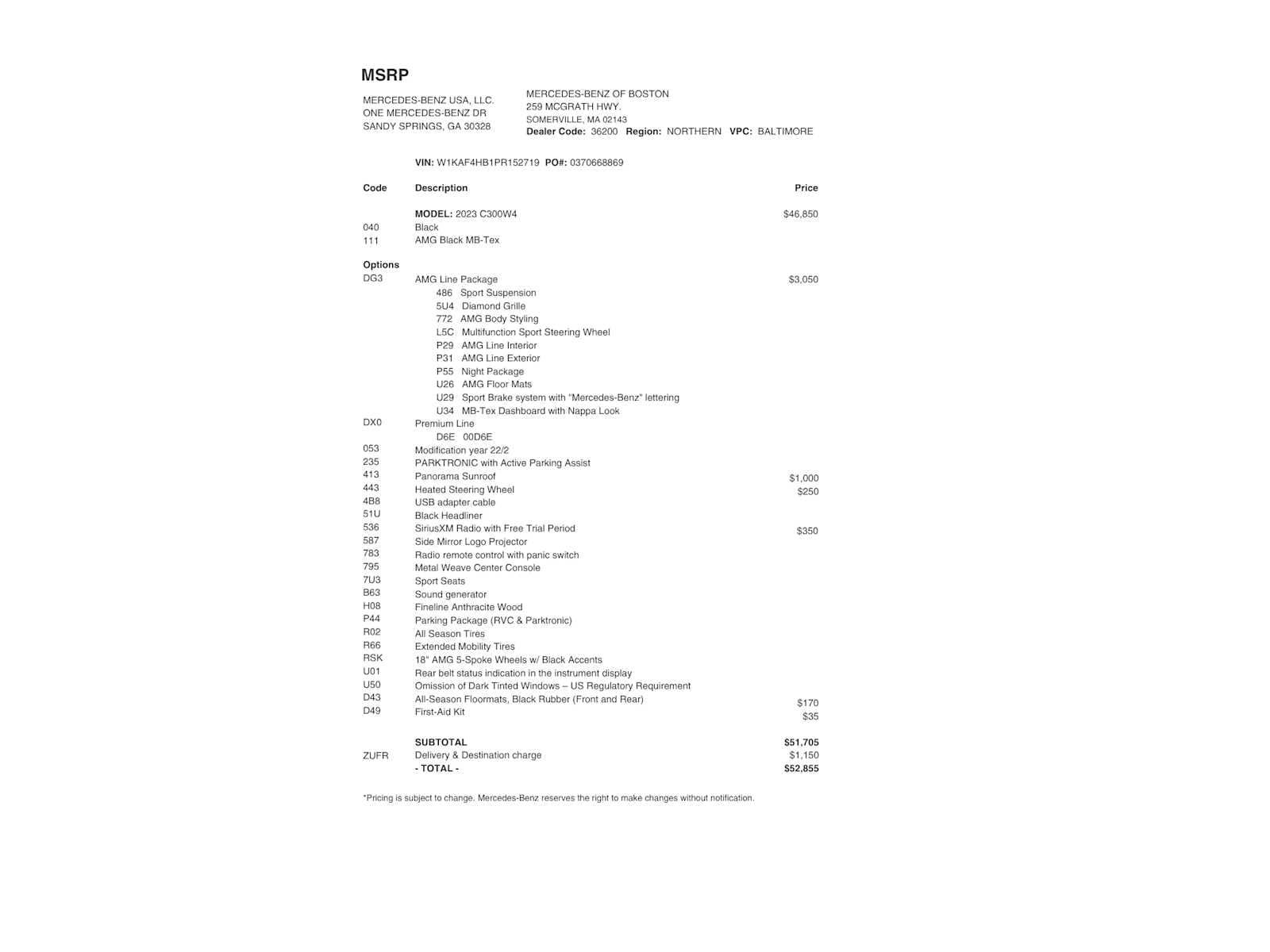 MSRP

MERCEDES-BENZ USA, LLC.
ONE MERCEDES-BENZ DR
SANDY SPRINGS, GA 30328

MERCEDES-BENZ OF BOSTON
259 MCGRATH HWY.
SOMERVILLE, MA 02143
Dealer Code: 36200 Region: NORTHERN VPC: BALTIMORE

VIN: W1KAF4HB1PR152719 PO#: 0370668869

| Code | Description | Price |
|---|---|---|
| | MODEL: 2023 C300W4 | $46,850 |
| 040 | Black | |
| 111 | AMG Black MB-Tex | |
| Options | | |
| DG3 | AMG Line Package | $3,050 |
| | 486 Sport Suspension | |
| | 5U4 Diamond Grille | |
| | 772 AMG Body Styling | |
| | L5C Multifunction Sport Steering Wheel | |
| | P29 AMG Line Interior | |
| | P31 AMG Line Exterior | |
| | P55 Night Package | |
| | U26 AMG Floor Mats | |
| | U29 Sport Brake system with "Mercedes-Benz" lettering | |
| | U34 MB-Tex Dashboard with Nappa Look | |
| DX0 | Premium Line | |
| | D6E 00D6E | |
| 053 | Modification year 22/2 | |
| 235 | PARKTRONIC with Active Parking Assist | |
| 413 | Panorama Sunroof | $1,000 |
| 443 | Heated Steering Wheel | $250 |
| 4B8 | USB adapter cable | |
| 51U | Black Headliner | |
| 536 | SiriusXM Radio with Free Trial Period | $350 |
| 587 | Side Mirror Logo Projector | |
| 783 | Radio remote control with panic switch | |
| 795 | Metal Weave Center Console | |
| 7U3 | Sport Seats | |
| B63 | Sound generator | |
| H08 | Fineline Anthracite Wood | |
| P44 | Parking Package (RVC & Parktronic) | |
| R02 | All Season Tires | |
| R66 | Extended Mobility Tires | |
| RSK | 18" AMG 5-Spoke Wheels w/ Black Accents | |
| U01 | Rear belt status indication in the instrument display | |
| U50 | Omission of Dark Tinted Windows – US Regulatory Requirement | |
| D43 | All-Season Floormats, Black Rubber (Front and Rear) | $170 |
| D49 | First-Aid Kit | $35 |
| | SUBTOTAL | $51,705 |
| ZUFR | Delivery & Destination charge | $1,150 |
| | - TOTAL - | $52,855 |

*Pricing is subject to change. Mercedes-Benz reserves the right to make changes without notification.